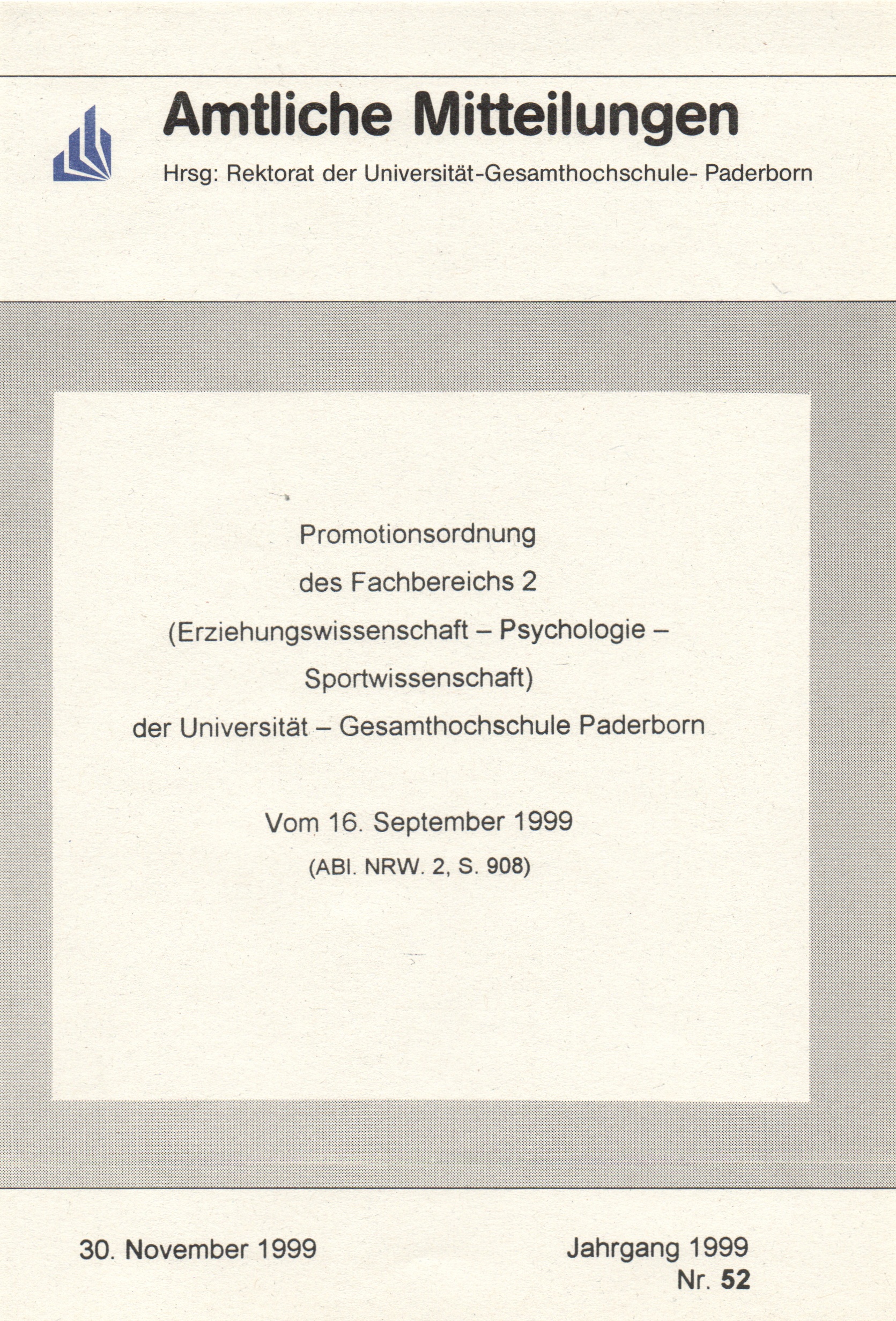 Amtliche Mitteilungen

Hrsg: Rektorat der Universität-Gesamthochschule- Paderborn

Promotionsordnung
des Fachbereichs 2
(Erziehungswissenschaft – Psychologie –
Sportwissenschaft)
der Universität – Gesamthochschule Paderborn

Vom 16. September 1999
(ABl. NRW. 2, S. 908)

30. November 1999

Jahrgang 1999
Nr. 52